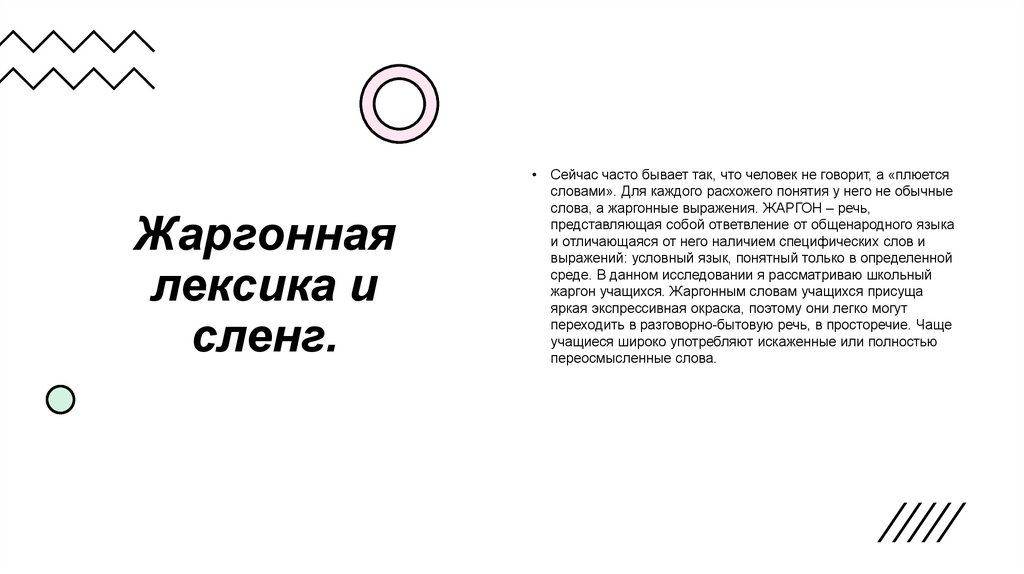 Жаргонная лексика и сленг.

• Сейчас часто бывает так, что человек не говорит, а «плюется словами». Для каждого расхожего понятия у него не обычные слова, а жаргонные выражения. ЖАРГОН – речь, представляющая собой ответвление от общенародного языка и отличающаяся от него наличием специфических слов и выражений: условный язык, понятный только в определенной среде. В данном исследовании я рассматриваю школьный жаргон учащихся. Жаргонным словам учащихся присуща яркая экспрессивная окраска, поэтому они легко могут переходить в разговорно-бытовую речь, в просторечие. Чаще учащиеся широко употребляют искаженные или полностью переосмысленные слова.